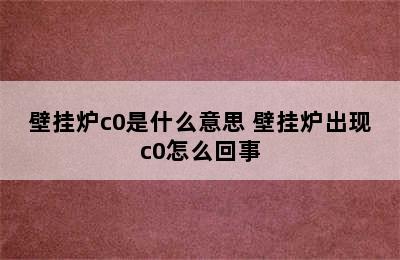 壁挂炉c0是什么意思 壁挂炉出现c0怎么回事